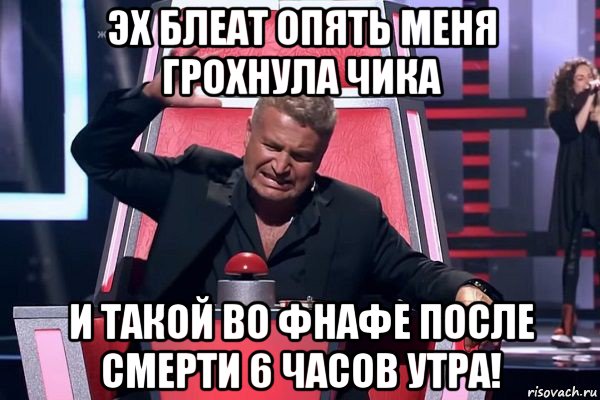 ЭХ БЛЕАТ ОПЯТЬ МЕНЯ ГРОХНУЛА ЧИКА

И ТАКОЙ ВО ФНАФЕ ПОСЛЕ СМЕРТИ 6 ЧАСОВ УТРА!

risovach.ru